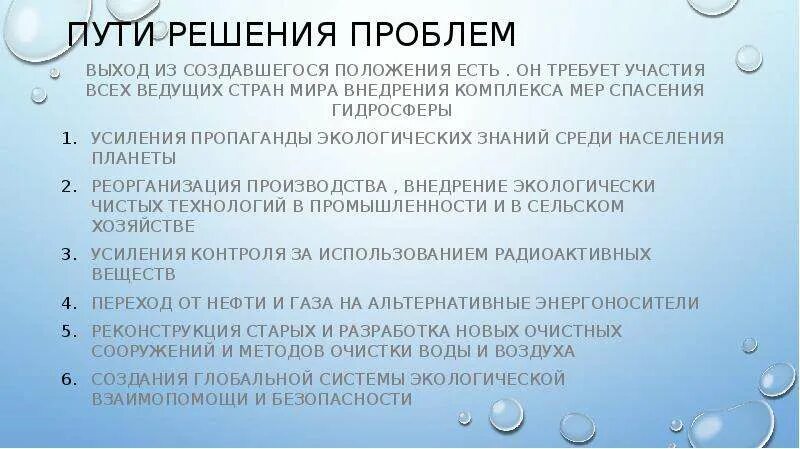 ПУТИ РЕШЕНИЯ ПРОБЛЕМ

ВЫХОД ИЗ СОЗДАВШЕГОСЯ ПОЛОЖЕНИЯ ЕСТЬ . ОН ТРЕБУЕТ УЧАСТИЯ ВСЕХ ВЕДУЩИХ СТРАН МИРА ВНЕДРЕНИЯ КОМПЛЕКСА МЕР СПАСЕНИЯ ГИДРОСФЕРЫ

1. УСИЛЕНИЯ ПРОПАГАНДЫ ЭКОЛОГИЧЕСКИХ ЗНАНИЙ СРЕДИ НАСЕЛЕНИЯ ПЛАНЕТЫ
2. РЕОРГАНИЗАЦИЯ ПРОИЗВОДСТВА , ВНЕДРЕНИЕ ЭКОЛОГИЧЕСКИ ЧИСТЫХ ТЕХНОЛОГИЙ В ПРОМЫШЛЕННОСТИ И В СЕЛЬСКОМ ХОЗЯЙСТВЕ
3. УСИЛЕНИЯ КОНТРОЛЯ ЗА ИСПОЛЬЗОВАНИЕМ РАДИОАКТИВНЫХ ВЕЩЕСТВ
4. ПЕРЕХОД ОТ НЕФТИ И ГАЗА НА АЛЬТЕРНАТИВНЫЕ ЭНЕРГОНОСИТЕЛИ
5. РЕКОНСТРУКЦИЯ СТАРЫХ И РАЗРАБОТКА НОВЫХ ОЧИСТНЫХ СООРУЖЕНИЙ И МЕТОДОВ ОЧИСТКИ ВОДЫ И ВОЗДУХА
6. СОЗДАНИЯ ГЛОБАЛЬНОЙ СИСТЕМЫ ЭКОЛОГИЧЕСКОЙ ВЗАИМОПОМОЩИ И БЕЗОПАСНОСТИ